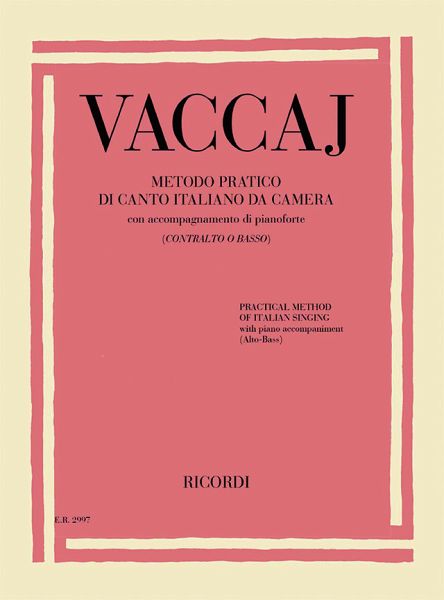 VACCAJ

METODO PRATICO
DI CANTO ITALIANO DA CAMERA
con accompagnamento di pianoforte
(CONTRALTO O BASSO)

PRACTICAL METHOD
OF ITALIAN SINGING
with piano accompaniment
(Alto-Bass)

RICORDI

E.R. 2997